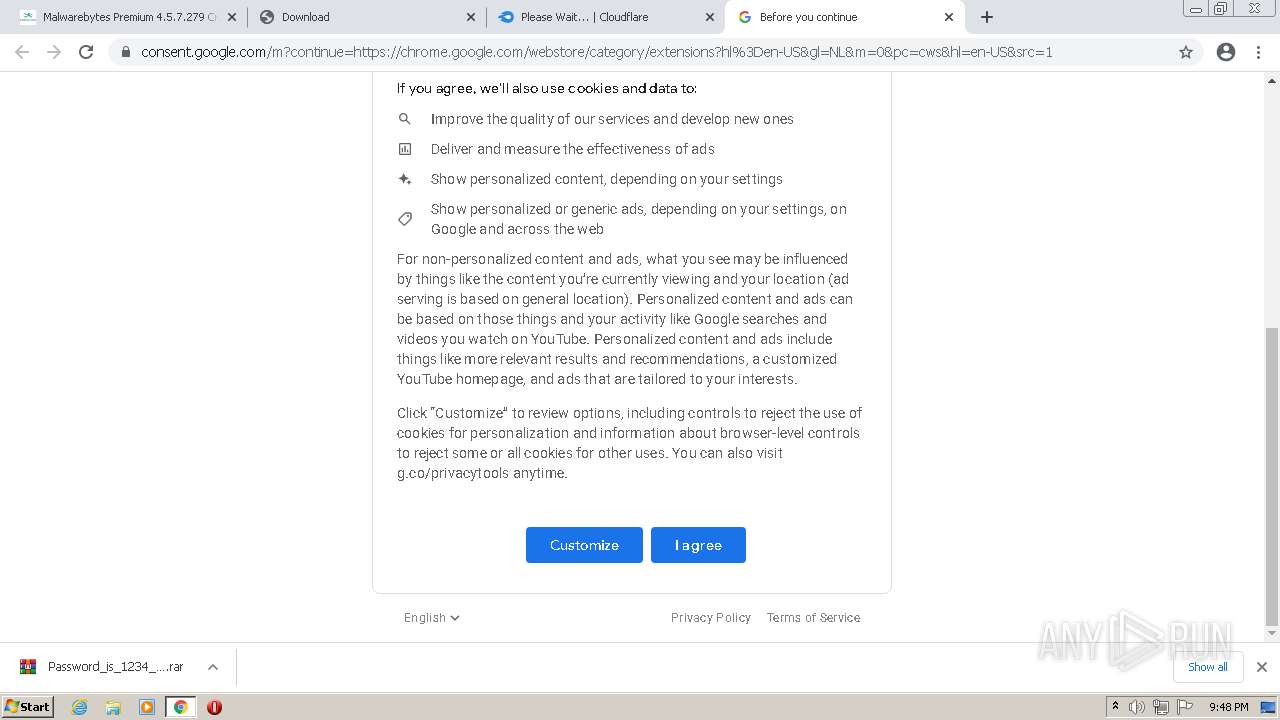 Malwarebytes Premium 4.5.7.279 C
Download
Please Wait... | Cloudflare
Before you continue

consent.google.com/m?continue=https://chrome.google.com/webstore/category/extensions?hl%3Den-US&gl=NL&m=0&pc=cws&hl=en-US&src=1

If you agree, we'll also use cookies and data to:

Improve the quality of our services and develop new ones

Deliver and measure the effectiveness of ads

Show personalized content, depending on your settings

Show personalized or generic ads, depending on your settings, on Google and across the web

For non-personalized content and ads, what you see may be influenced by things like the content you're currently viewing and your location (ad serving is based on general location). Personalized content and ads can be based on those things and your activity like Google searches and videos you watch on YouTube. Personalized content and ads include things like more relevant results and recommendations, a customized YouTube homepage, and ads that are tailored to your interests.

Click "Customize" to review options, including controls to reject the use of cookies for personalization and information about browser-level controls to reject some or all cookies for other uses. You can also visit g.co/privacytools anytime.

Customize
I agree

English
Privacy Policy
Terms of Service

ANY RUN

Password_is_1234_....rar
Show all

Start
9:48 PM